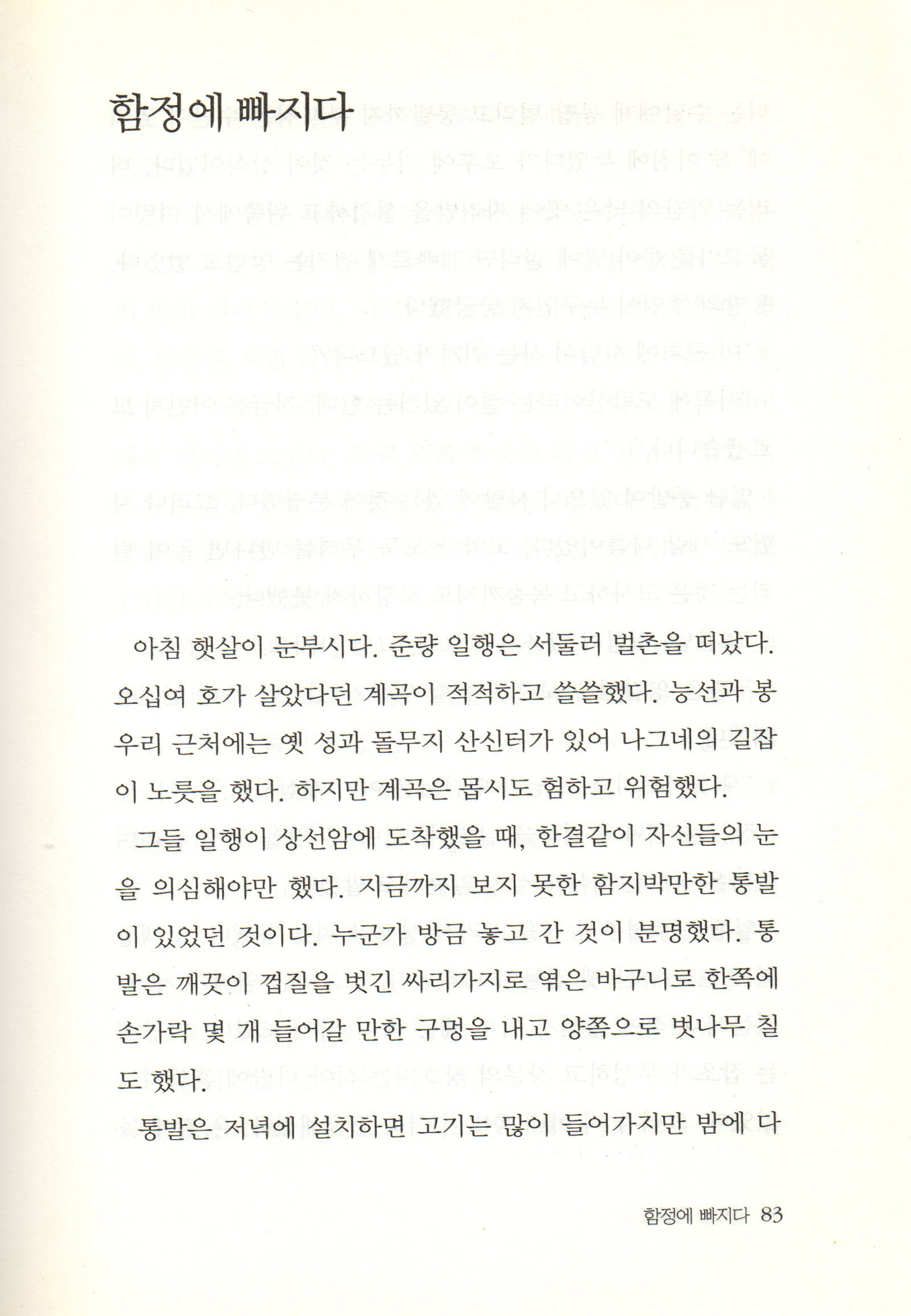 함정에 빠지다

아침 햇살이 눈부시다. 준량 일행은 서둘러 벌촌을 떠났다. 오십여 호가 살았다던 계곡이 적적하고 쓸쓸했다. 능선과 봉우리 근처에는 옛 성과 돌무지 산신터가 있어 나그네의 길잡이 노릇을 했다. 하지만 계곡은 몹시도 험하고 위험했다.

그들 일행이 상선암에 도착했을 때, 한결같이 자신들의 눈을 의심해야만 했다. 지금까지 보지 못한 함지박만한 통발이 있었던 것이다. 누군가 방금 놓고 간 것이 분명했다. 통발은 깨끗이 껍질을 벗긴 싸리가지로 엮은 바구니로 한쪽에 손가락 몇 개 들어갈 만한 구멍을 내고 양쪽으로 벗나무 칠도 했다.

통발은 저녁에 설치하면 고기는 많이 들어가지만 밤에 다

함정에 빠지다 83